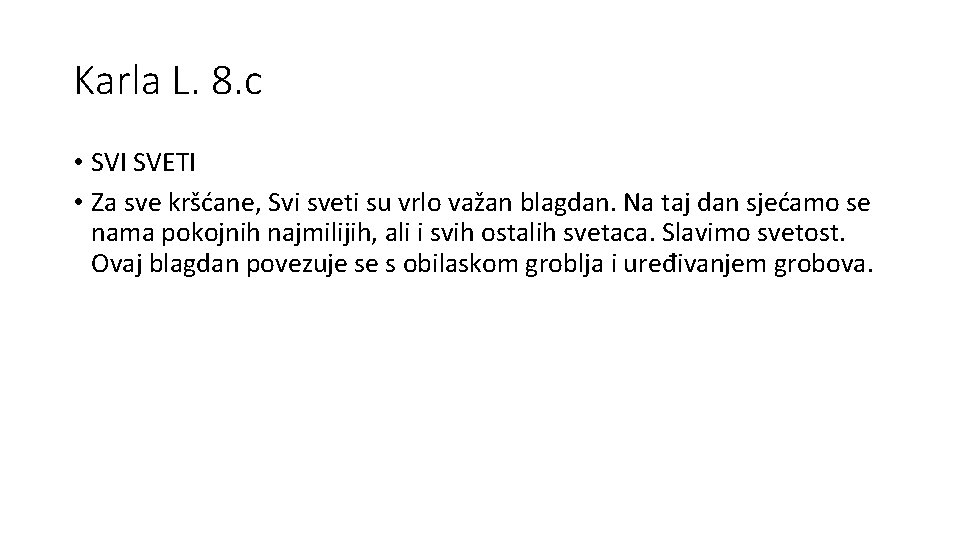 Karla L. 8.c

• SVI SVETI
• Za sve kršćane, Svi sveti su vrlo važan blagdan. Na taj dan sjećamo se nama pokojnih najmilijih, ali i svih ostalih svetaca. Slavimo svetost. Ovaj blagdan povezuje se s obilaskom groblja i uređivanjem grobova.